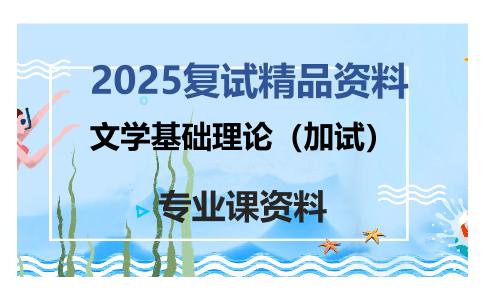 2025复试精品资料

文学基础理论（加试）

专业课资料